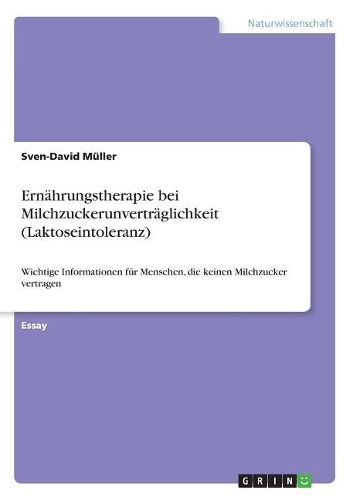 Naturwissenschaft

Sven-David Müller

Ernährungstherapie bei Milchzuckerunverträglichkeit (Laktoseintoleranz)

Wichtige Informationen für Menschen, die keinen Milchzucker vertragen

Essay

GRIN